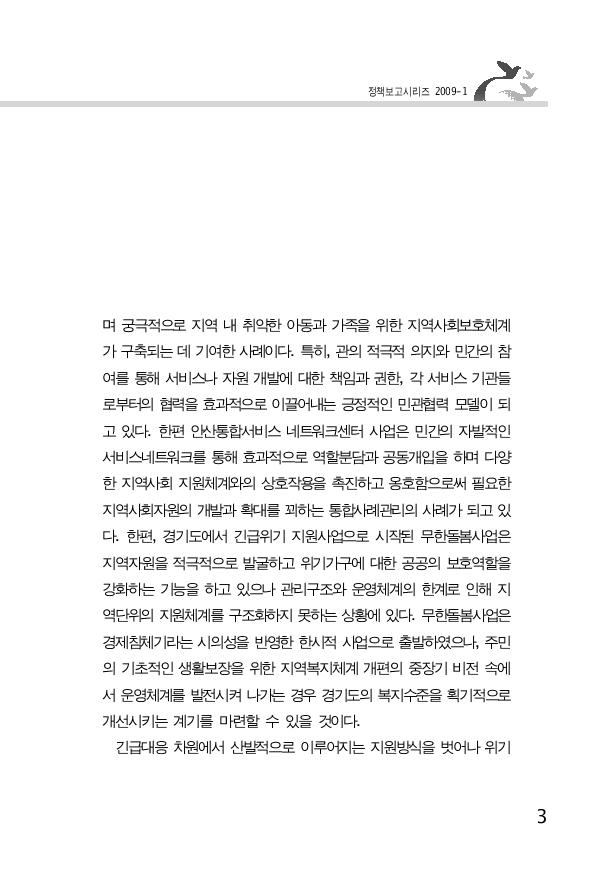 정책보고시리즈 2009-1

며 궁극적으로 지역 내 취약한 아동과 가족을 위한 지역사회보호체계가 구축되는 데 기여한 사례이다. 특히, 관의 적극적 의지와 민간의 참여를 통해 서비스나 자원 개발에 대한 책임과 권한, 각 서비스 기관들로부터의 협력을 효과적으로 이끌어내는 긍정적인 민관협력 모델이 되고 있다. 한편 안산통합서비스 네트워크센터 사업은 민간의 자발적인 서비스네트워크를 통해 효과적으로 역할분담과 공동개입을 하며 다양한 지역사회 지원체계와의 상호작용을 촉진하고 옹호함으로써 필요한 지역사회자원의 개발과 확대를 꾀하는 통합사례관리의 사례가 되고 있다. 한편, 경기도에서 긴급위기 지원사업으로 시작된 무한돌봄사업은 지역자원을 적극적으로 발굴하고 위기가구에 대한 공공의 보호역할을 강화하는 기능을 하고 있으나 관리구조와 운영체계의 한계로 인해 지역단위의 지원체계를 구조화하지 못하는 상황에 있다. 무한돌봄사업은 경제침체기라는 시의성을 반영한 한시적 사업으로 출발하였으나, 주민의 기초적인 생활보장을 위한 지역복지체계 개편의 중장기 비전 속에서 운영체계를 발전시켜 나가는 경우 경기도의 복지수준을 획기적으로 개선시키는 계기를 마련할 수 있을 것이다.

긴급대응 차원에서 산발적으로 이루어지는 지원방식을 벗어나 위기

3